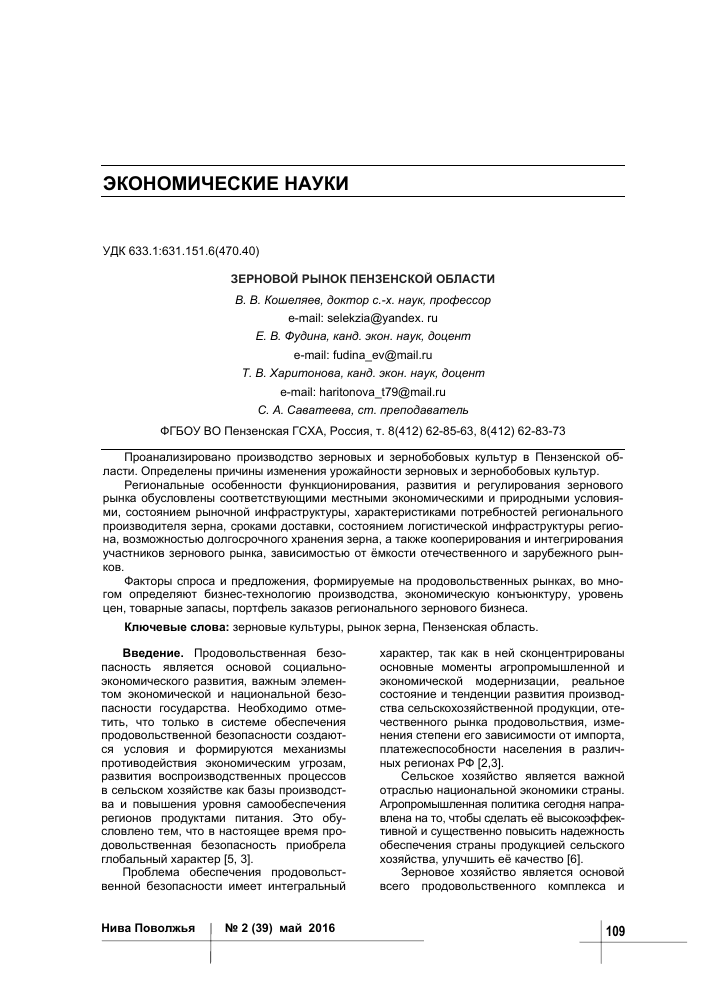 ЭКОНОМИЧЕСКИЕ НАУКИ

УДК 633.1:631.151.6(470.40)

ЗЕРНОВОЙ РЫНОК ПЕНЗЕНСКОЙ ОБЛАСТИ

В. В. Кошеляев, доктор с.-х. наук, профессор
e-mail: selekzia@yandex. ru
Е. В. Фудина, канд. экон. наук, доцент
e-mail: fudina_ev@mail.ru
Т. В. Харитонова, канд. экон. наук, доцент
e-mail: haritonova_t79@mail.ru
С. А. Саватеева, ст. преподаватель
ФГБОУ ВО Пензенская ГСХА, Россия, т. 8(412) 62-85-63, 8(412) 62-83-73

Проанализировано производство зерновых и зернобобовых культур в Пензенской области. Определены причины изменения урожайности зерновых и зернобобовых культур.

Региональные особенности функционирования, развития и регулирования зернового рынка обусловлены соответствующими местными экономическими и природными условиями, состоянием рыночной инфраструктуры, характеристиками потребностей регионального производителя зерна, сроками доставки, состоянием логистической инфраструктуры региона, возможностью долгосрочного хранения зерна, а также кооперирования и интегрирования участников зернового рынка, зависимостью от ёмкости отечественного и зарубежного рынков.

Факторы спроса и предложения, формируемые на продовольственных рынках, во многом определяют бизнес-технологию производства, экономическую конъюнктуру, уровень цен, товарные запасы, портфель заказов регионального зернового бизнеса.

Ключевые слова: зерновые культуры, рынок зерна, Пензенская область.

Введение. Продовольственная безопасность является основой социально-экономического развития, важным элементом экономической и национальной безопасности государства. Необходимо отметить, что только в системе обеспечения продовольственной безопасности создаются условия и формируются механизмы противодействия экономическим угрозам, развития воспроизводственных процессов в сельском хозяйстве как базы производства и повышения уровня самообеспечения регионов продуктами питания. Это обусловлено тем, что в настоящее время продовольственная безопасность приобрела глобальный характер [5, 3].

Проблема обеспечения продовольственной безопасности имеет интегральный характер, так как в ней сконцентрированы основные моменты агропромышленной и экономической модернизации, реальное состояние и тенденции развития производства сельскохозяйственной продукции, отечественного рынка продовольствия, изменения степени его зависимости от импорта, платежеспособности населения в различных регионах РФ [2,3].

Сельское хозяйство является важной отраслью национальной экономики страны. Агропромышленная политика сегодня направлена на то, чтобы сделать её высокоэффективной и существенно повысить надежность обеспечения страны продукцией сельского хозяйства, улучшить её качество [6].

Зерновое хозяйство является основой всего продовольственного комплекса и

Нива Поволжья № 2 (39) май 2016 109